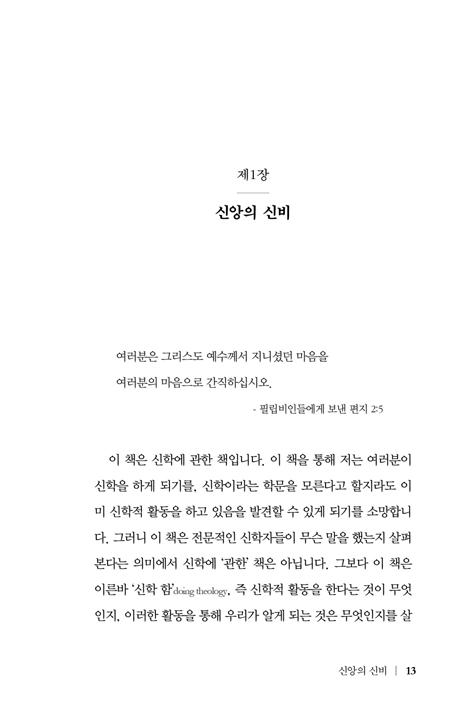 제1장

신앙의 신비

여러분은 그리스도 예수께서 지니셨던 마음을

여러분의 마음으로 간직하십시오.

- 필립비인들에게 보낸 편지 2:5

이 책은 신학에 관한 책입니다. 이 책을 통해 저는 여러분이 신학을 하게 되기를, 신학이라는 학문을 모른다고 할지라도 이미 신학적 활동을 하고 있음을 발견할 수 있게 되기를 소망합니다. 그러니 이 책은 전문적인 신학자들이 무슨 말을 했는지 살펴본다는 의미에서 신학에 '관한' 책은 아닙니다. 그보다 이 책은 이른바 '신학 함'doing theology, 즉 신학적 활동을 한다는 것이 무엇인지, 이러한 활동을 통해 우리가 알게 되는 것은 무엇인지를 살

신앙의 신비 | 13